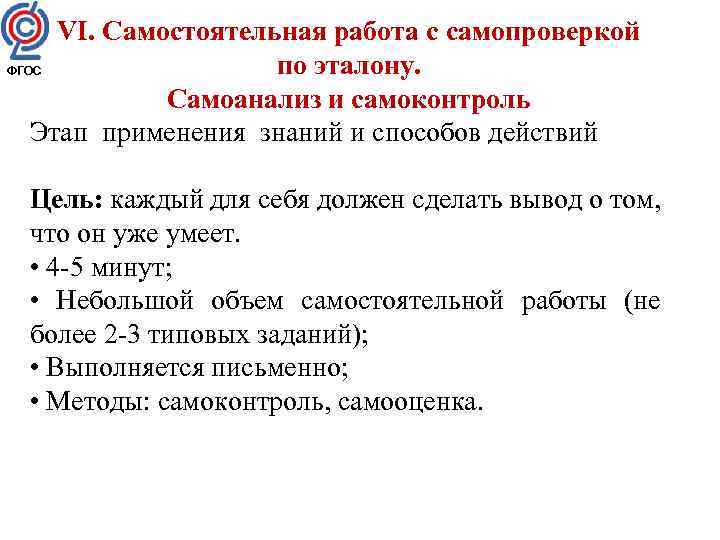 ФГОС

VI. Самостоятельная работа с самопроверкой по эталону.
Самоанализ и самоконтроль

Этап применения знаний и способов действий

Цель: каждый для себя должен сделать вывод о том, что он уже умеет.
• 4-5 минут;
• Небольшой объем самостоятельной работы (не более 2-3 типовых заданий);
• Выполняется письменно;
• Методы: самоконтроль, самооценка.